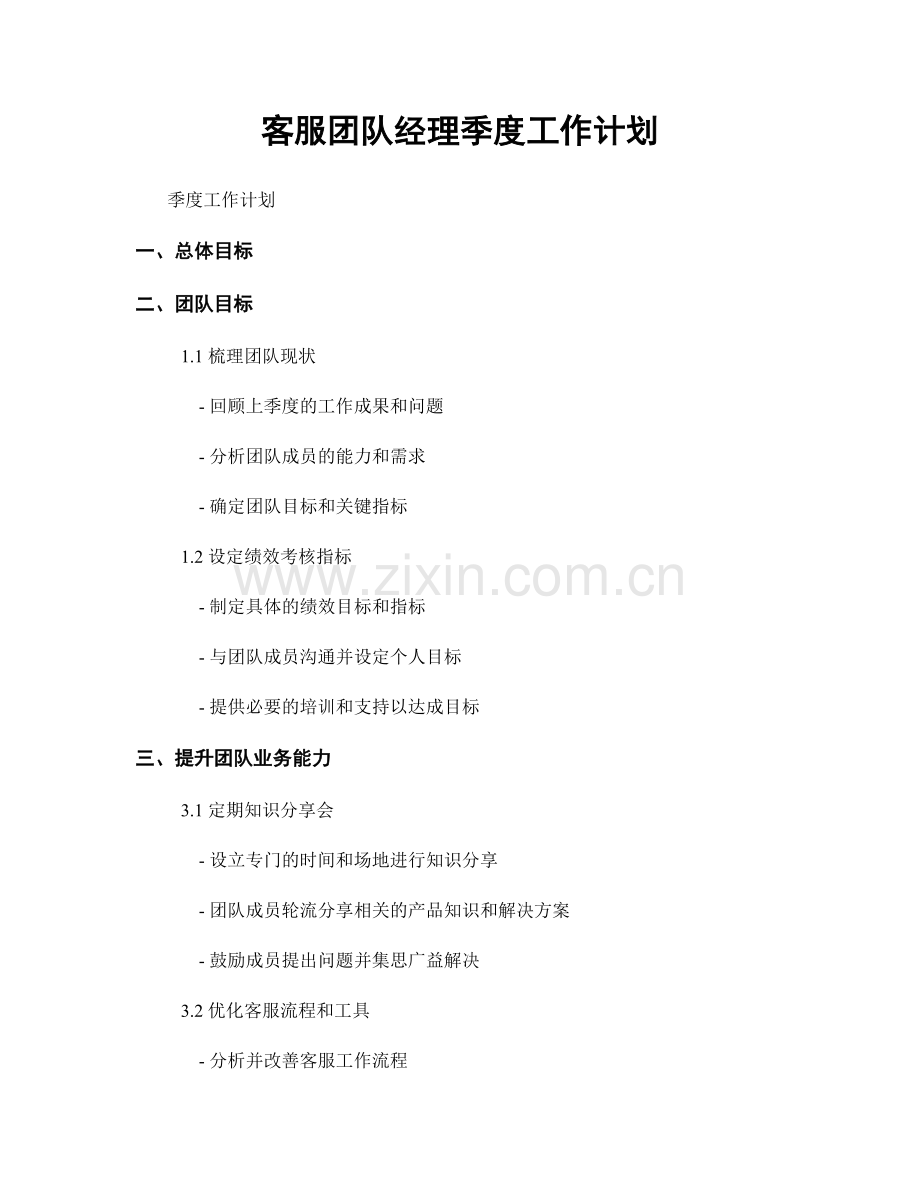 客服团队经理季度工作计划

季度工作计划

一、总体目标

二、团队目标

1.1 梳理团队现状

- 回顾上季度的工作成果和问题

- 分析团队成员的能力和需求

- 确定团队目标和关键指标

1.2 设定绩效考核指标

www.zixin.com.cn

- 制定具体的绩效目标和指标

- 与团队成员沟通并设定个人目标

- 提供必要的培训和支持以达成目标

三、提升团队业务能力

3.1 定期知识分享会

- 设立专门的时间和场地进行知识分享

- 团队成员轮流分享相关的产品知识和解决方案

- 鼓励成员提出问题并集思广益解决

3.2 优化客服流程和工具

- 分析并改善客服工作流程